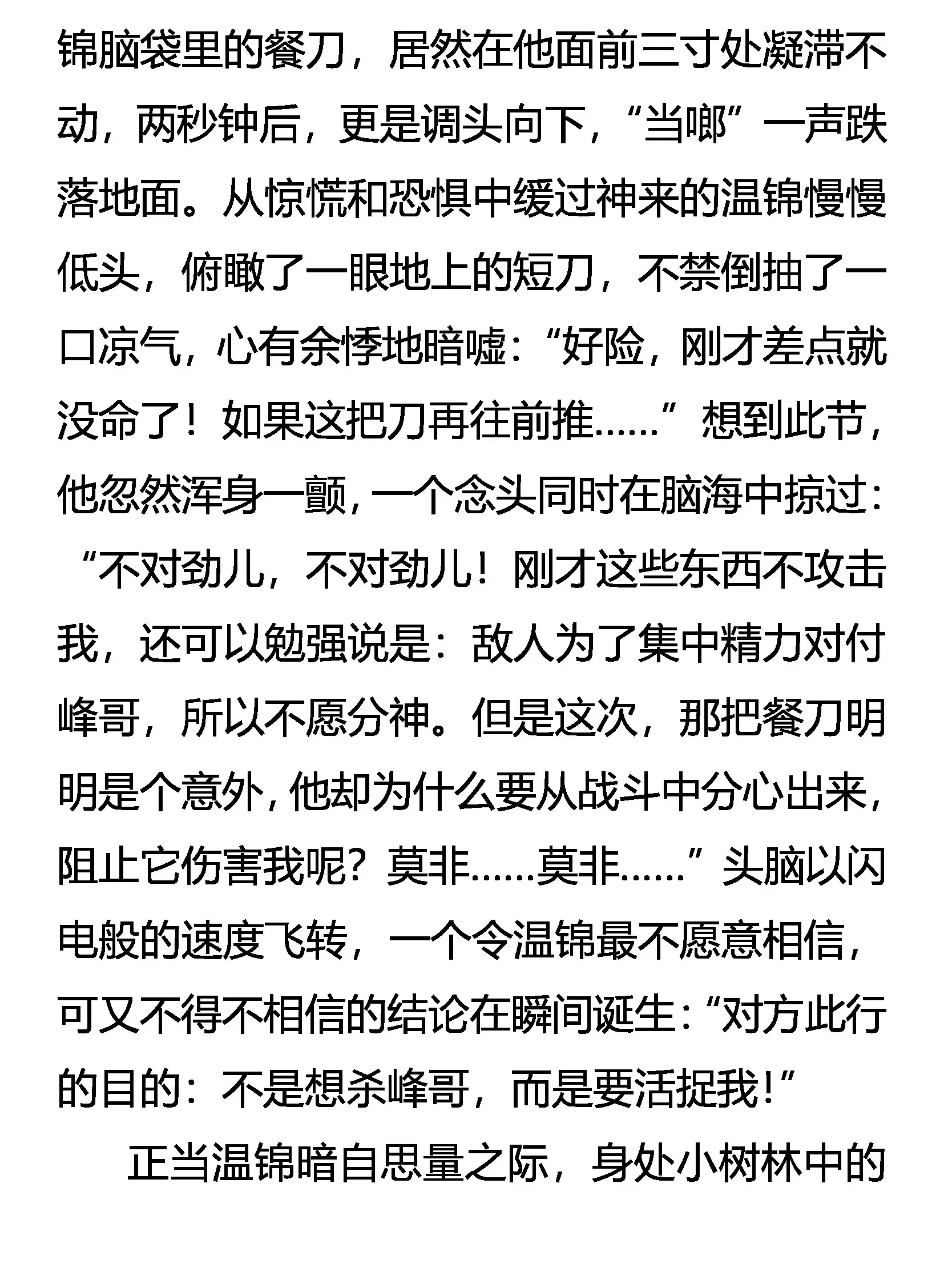 锦脑袋里的餐刀，居然在他面前三寸处凝滞不动，两秒钟后，更是调头向下，“当啷”一声跌落地面。从惊慌和恐惧中缓过神来的温锦慢慢低头，俯瞰了一眼地上的短刀，不禁倒抽了一口凉气，心有余悸地暗嘘：“好险，刚才差点就没命了！如果这把刀再往前推……”想到此节，他忽然浑身一颤，一个念头同时在脑海中掠过：“不对劲儿，不对劲儿！刚才这些东西不攻击我，还可以勉强说是：敌人为了集中精力对付峰哥，所以不愿分神。但是这次，那把餐刀明明是个意外，他却为什么要从战斗中分心出来，阻止它伤害我呢？莫非……莫非……”头脑以闪电般的速度飞转，一个令温锦最不愿意相信，可又不得不相信的结论在瞬间诞生：“对方此行的目的：不是想杀峰哥，而是要活捉我！”

正当温锦暗自思量之际，身处小树林中的